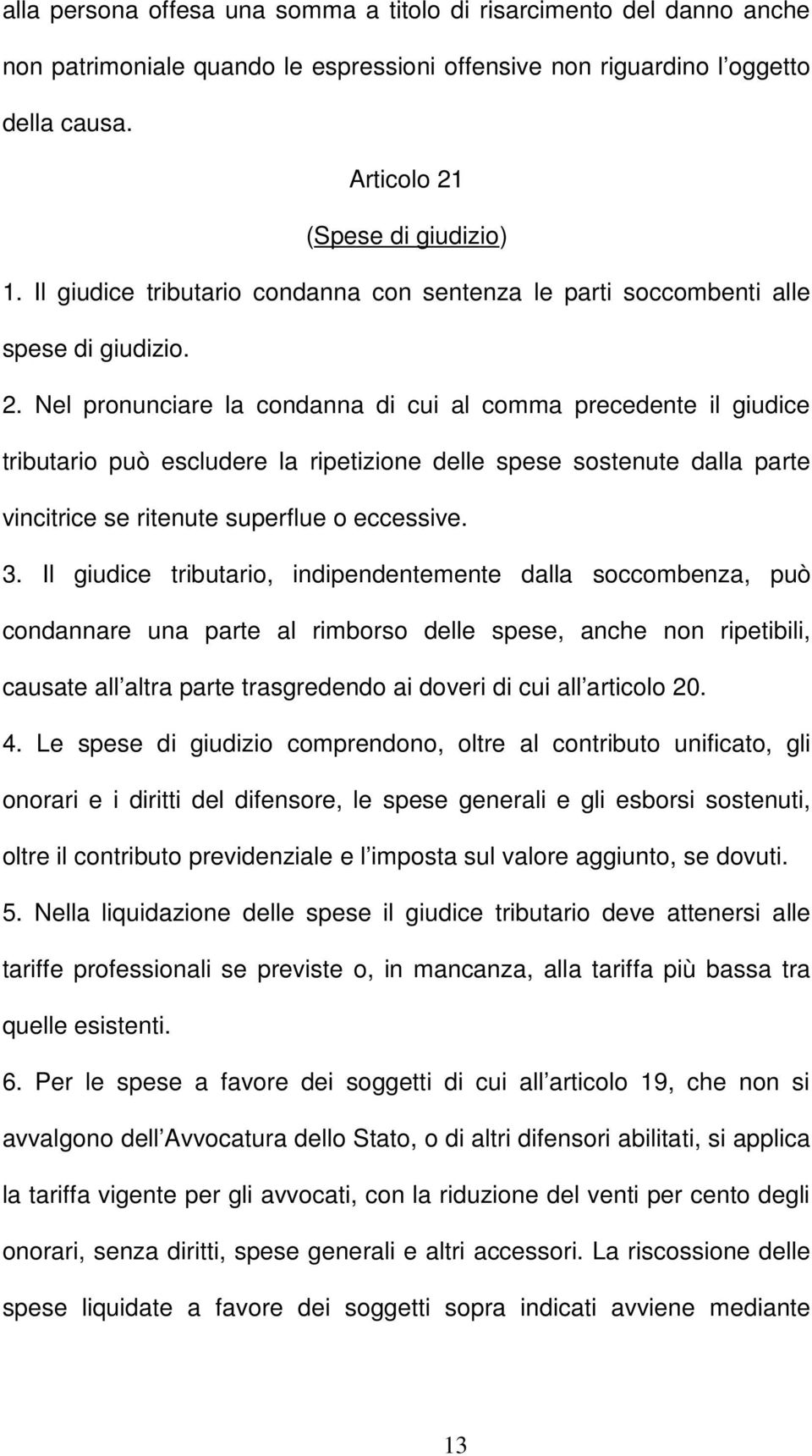 alla persona offesa una somma a titolo di risarcimento del danno anche non patrimoniale quando le espressioni offensive non riguardino l oggetto della causa.

Articolo 21

(Spese di giudizio)

1. Il giudice tributario condanna con sentenza le parti soccombenti alle spese di giudizio.

2. Nel pronunciare la condanna di cui al comma precedente il giudice tributario può escludere la ripetizione delle spese sostenute dalla parte vincitrice se ritenute superflue o eccessive.

3. Il giudice tributario, indipendentemente dalla soccombenza, può condannare una parte al rimborso delle spese, anche non ripetibili, causate all altra parte trasgredendo ai doveri di cui all articolo 20.

4. Le spese di giudizio comprendono, oltre al contributo unificato, gli onorari e i diritti del difensore, le spese generali e gli esborsi sostenuti, oltre il contributo previdenziale e l imposta sul valore aggiunto, se dovuti.

5. Nella liquidazione delle spese il giudice tributario deve attenersi alle tariffe professionali se previste o, in mancanza, alla tariffa più bassa tra quelle esistenti.

6. Per le spese a favore dei soggetti di cui all articolo 19, che non si avvalgono dell Avvocatura dello Stato, o di altri difensori abilitati, si applica la tariffa vigente per gli avvocati, con la riduzione del venti per cento degli onorari, senza diritti, spese generali e altri accessori. La riscossione delle spese liquidate a favore dei soggetti sopra indicati avviene mediante

13